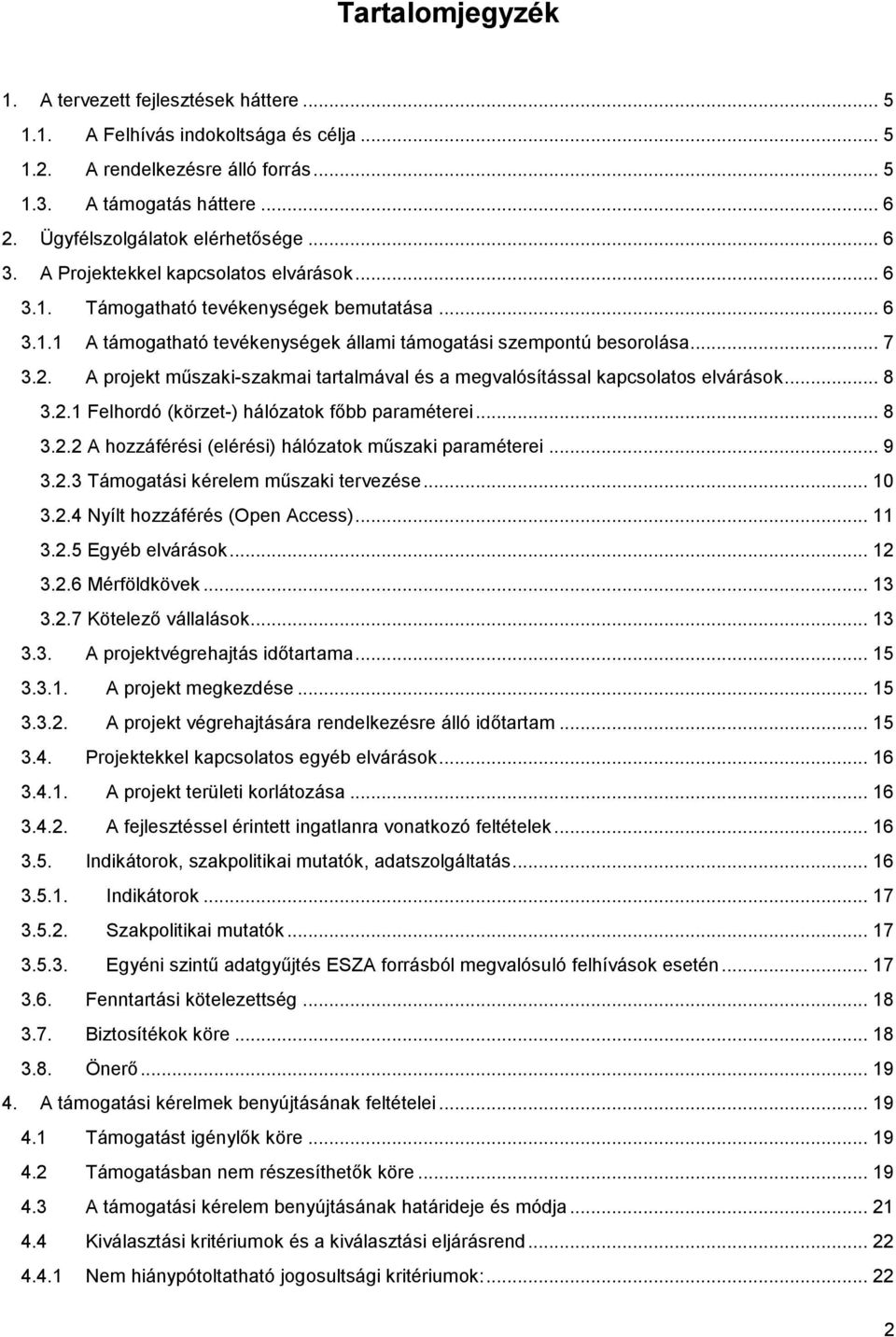 Tartalomjegyzék

1. A tervezett fejlesztések háttere ... 5
1.1. A Felhívás indokoltsága és célja ... 5
1.2. A rendelkezésre álló forrás ... 5
1.3. A támogatás háttere ... 6
2. Ügyfélszolgálatok elérhetősége ... 6
3. A Projektekkel kapcsolatos elvárások ... 6
3.1. Támogatható tevékenységek bemutatása ... 6
3.1.1 A támogatható tevékenységek állami támogatási szempontú besorolása ... 7
3.2. A projekt műszaki-szakmai tartalmával és a megvalósítással kapcsolatos elvárások ... 8
3.2.1 Felhordó (körzet-) hálózatok főbb paraméterei ... 8
3.2.2 A hozzáférési (elérési) hálózatok műszaki paraméterei ... 9
3.2.3 Támogatási kérelem műszaki tervezése ... 10
3.2.4 Nyílt hozzáférés (Open Access) ... 11
3.2.5 Egyéb elvárások ... 12
3.2.6 Mérföldkövek ... 13
3.2.7 Kötelező vállalások ... 13
3.3. A projektvégrehajtás időtartama ... 15
3.3.1. A projekt megkezdése ... 15
3.3.2. A projekt végrehajtására rendelkezésre álló időtartam ... 15
3.4. Projektekkel kapcsolatos egyéb elvárások ... 16
3.4.1. A projekt területi korlátozása ... 16
3.4.2. A fejlesztéssel érintett ingatlanra vonatkozó feltételek ... 16
3.5. Indikátorok, szakpolitikai mutatók, adatszolgáltatás ... 16
3.5.1. Indikátorok ... 17
3.5.2. Szakpolitikai mutatók ... 17
3.5.3. Egyéni szintű adatgyűjtés ESZA forrásból megvalósuló felhívások esetén ... 17
3.6. Fenntartási kötelezettség ... 18
3.7. Biztosítékok köre ... 18
3.8. Önerő ... 19
4. A támogatási kérelmek benyújtásának feltételei ... 19
4.1 Támogatást igénylők köre ... 19
4.2 Támogatásban nem részesíthetők köre ... 19
4.3 A támogatási kérelem benyújtásának határideje és módja ... 21
4.4 Kiválasztási kritériumok és a kiválasztási eljárásrend ... 22
4.4.1 Nem hiánypótoltatható jogosultsági kritériumok: ... 22

2